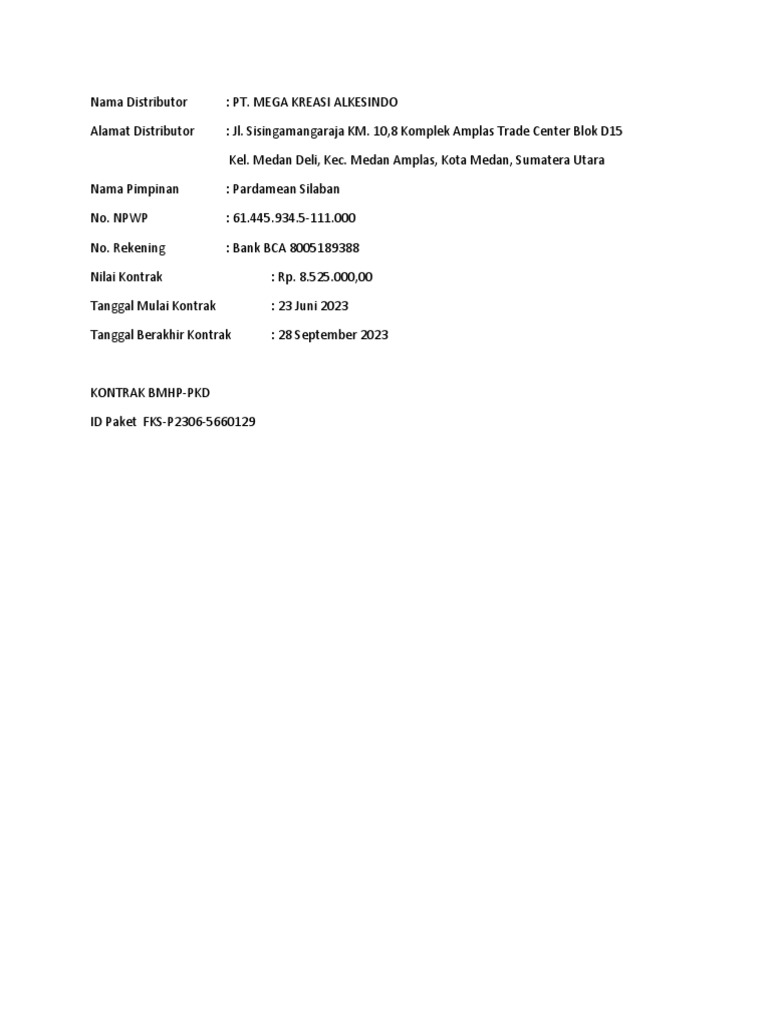 Nama Distributor : PT. MEGA KREASI ALKESINDO

Alamat Distributor : Jl. Sisingamangaraja KM. 10,8 Komplek Amplas Trade Center Blok D15 Kel. Medan Deli, Kec. Medan Amplas, Kota Medan, Sumatera Utara

Nama Pimpinan : Pardamean Silaban

No. NPWP : 61.445.934.5-111.000

No. Rekening : Bank BCA 8005189388

Nilai Kontrak : Rp. 8.525.000,00

Tanggal Mulai Kontrak : 23 Juni 2023

Tanggal Berakhir Kontrak : 28 September 2023

KONTRAK BMHP-PKD

ID Paket FKS-P2306-5660129